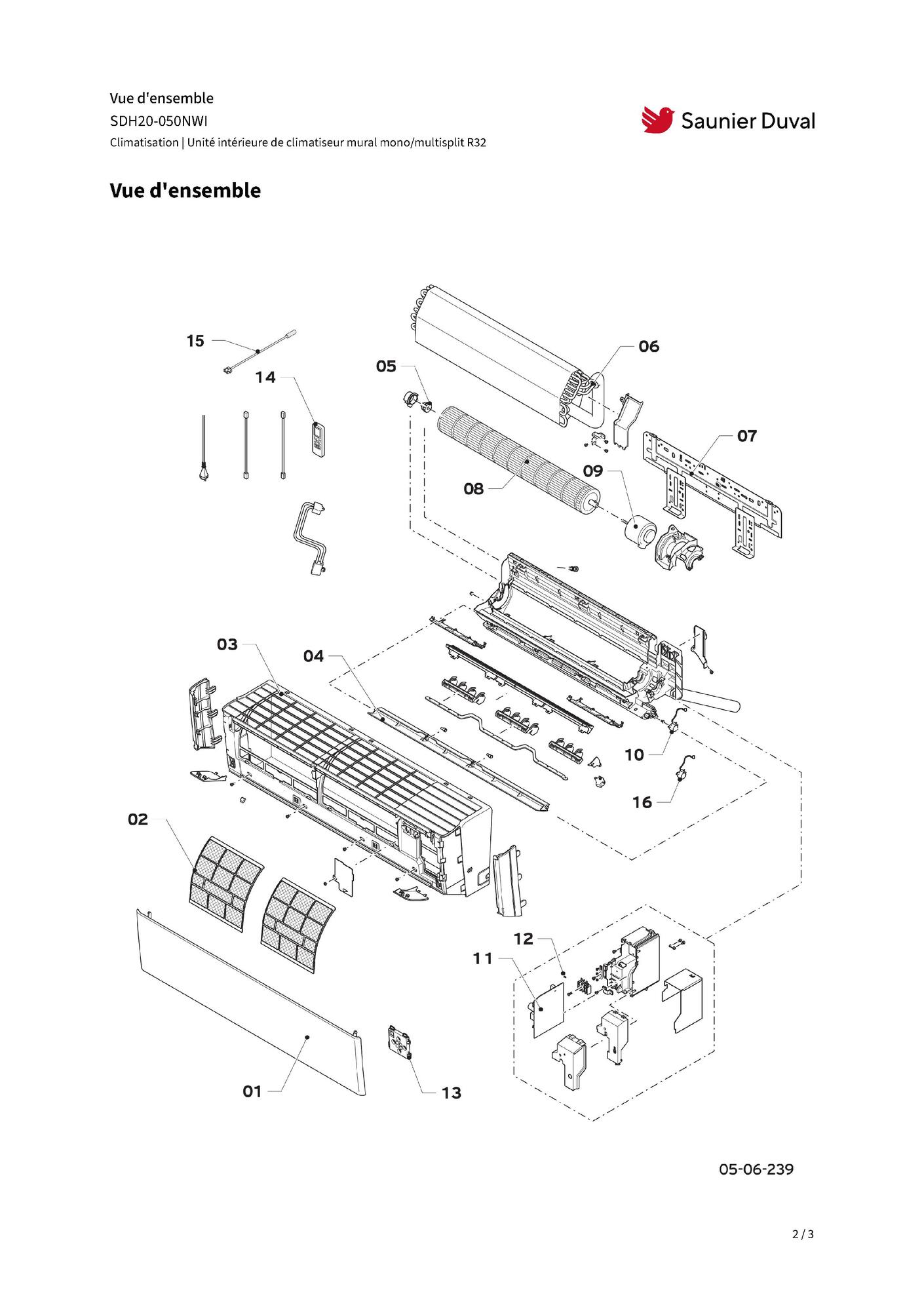 Vue d'ensemble
SDH20-050NWI
Climatisation | Unité intérieure de climatiseur mural mono/multisplit R32

Saunier Duval

Vue d'ensemble

15
14
05
06
07
09
08
03
04
10
16
02
12
11
01
13

05-06-239

2 / 3